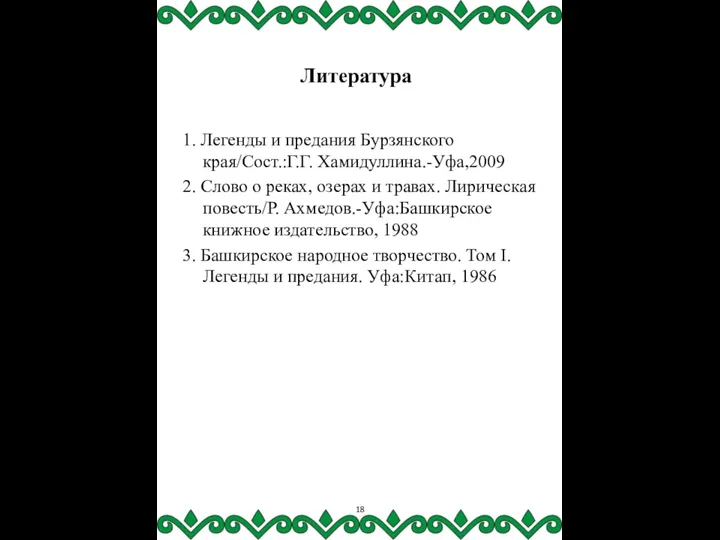 Литература

1. Легенды и предания Бурзянского края/Сост.:Г.Г. Хамидуллина.-Уфа,2009

2. Слово о реках, озерах и травах. Лирическая повесть/Р. Ахмедов.-Уфа:Башкирское книжное издательство, 1988

3. Башкирское народное творчество. Том I. Легенды и предания. Уфа:Китап, 1986

18